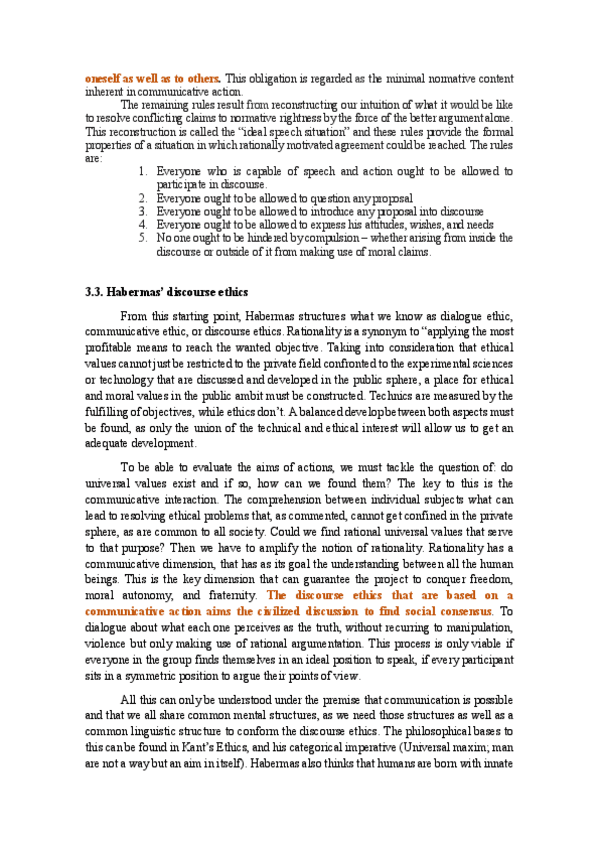 oneself as well as to others. This obligation is regarded as the minimal normative content inherent in communicative action.

The remaining rules result from reconstructing our intuition of what it would be like to resolve conflicting claims to normative rightness by the force of the better argument alone. This reconstruction is called the "ideal speech situation" and these rules provide the formal properties of a situation in which rationally motivated agreement could be reached. The rules are:

1. Everyone who is capable of speech and action ought to be allowed to participate in discourse.
2. Everyone ought to be allowed to question any proposal
3. Everyone ought to be allowed to introduce any proposal into discourse
4. Everyone ought to be allowed to express his attitudes, wishes, and needs
5. No one ought to be hindered by compulsion – whether arising from inside the discourse or outside of it from making use of moral claims.

3.3. Habermas' discourse ethics

From this starting point, Habermas structures what we know as dialogue ethic, communicative ethic, or discourse ethics. Rationality is a synonym to "applying the most profitable means to reach the wanted objective. Taking into consideration that ethical values cannot just be restricted to the private field confronted to the experimental sciences or technology that are discussed and developed in the public sphere, a place for ethical and moral values in the public ambit must be constructed. Technics are measured by the fulfilling of objectives, while ethics don't. A balanced develop between both aspects must be found, as only the union of the technical and ethical interest will allow us to get an adequate development.

To be able to evaluate the aims of actions, we must tackle the question of: do universal values exist and if so, how can we found them? The key to this is the communicative interaction. The comprehension between individual subjects what can lead to resolving ethical problems that, as commented, cannot get confined in the private sphere, as are common to all society. Could we find rational universal values that serve to that purpose? Then we have to amplify the notion of rationality. Rationality has a communicative dimension, that has as its goal the understanding between all the human beings. This is the key dimension that can guarantee the project to conquer freedom, moral autonomy, and fraternity. The discourse ethics that are based on a communicative action aims the civilized discussion to find social consensus. To dialogue about what each one perceives as the truth, without recurring to manipulation, violence but only making use of rational argumentation. This process is only viable if everyone in the group finds themselves in an ideal position to speak, if every participant sits in a symmetric position to argue their points of view.

All this can only be understood under the premise that communication is possible and that we all share common mental structures, as we need those structures as well as a common linguistic structure to conform the discourse ethics. The philosophical bases to this can be found in Kant's Ethics, and his categorical imperative (Universal maxim; man are not a way but an aim in itself). Habermas also thinks that humans are born with innate